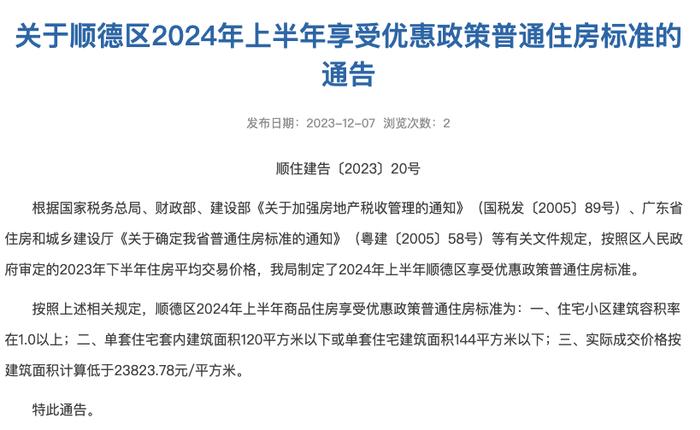 关于顺德区2024年上半年享受优惠政策普通住房标准的通告

发布日期：2023-12-07 浏览次数：2

顺住建告〔2023〕20号

根据国家税务总局、财政部、建设部《关于加强房地产税收管理的通知》（国税发〔2005〕89号）、广东省住房和城乡建设厅《关于确定我省普通住房标准的通知》（粤建〔2005〕58号）等有关文件规定，按照区人民政府审定的2023年下半年住房平均交易价格，我局制定了2024年上半年顺德区享受优惠政策普通住房标准。

按照上述相关规定，顺德区2024年上半年商品住房享受优惠政策普通住房标准为：一、住宅小区建筑容积率在1.0以上；二、单套住宅套内建筑面积120平方米以下或单套住宅建筑面积144平方米以下；三、实际成交价格按建筑面积计算低于23823.78元/平方米。

特此通告。